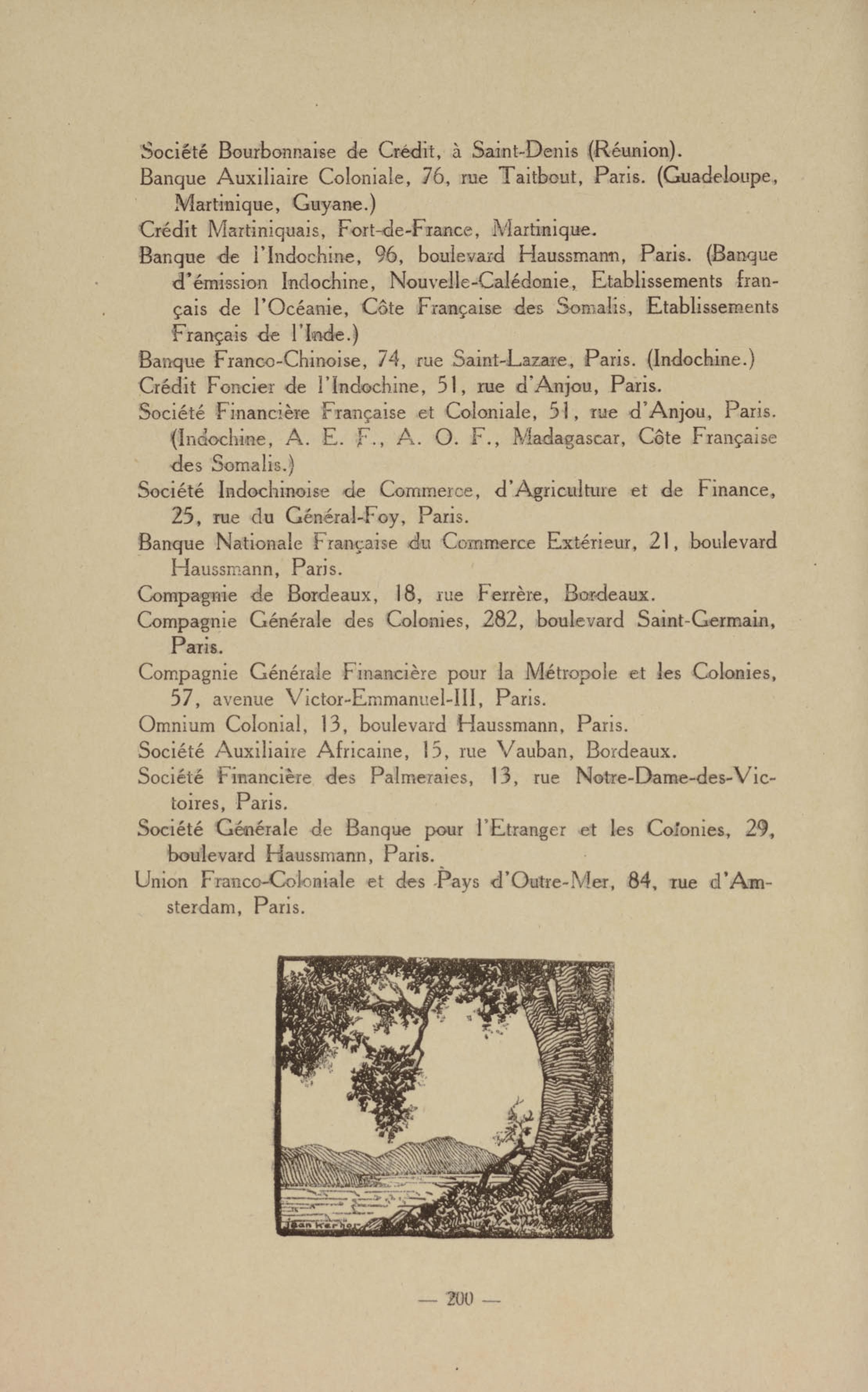 Société Bourbonnaise de Crédit, à Saint-Denis (Réunion).
Banque Auxiliaire Coloniale, 76, rue Taitbout, Paris. (Guadeloupe, Martinique, Guyane.)
Crédit Martiniquais, Fort-de-France, Martinique.
Banque de l'Indochine, 96, boulevard Haussmann, Paris. (Banque d'émission Indochine, Nouvelle-Calédonie, Etablissements français de l'Océanie, Côte Française des Somalis, Etablissements Français de l'Inde.)
Banque Franco-Chinoise, 74, rue Saint-Lazare, Paris. (Indochine.)
Crédit Foncier de l'Indochine, 51, rue d'Anjou, Paris.
Société Financière Française et Coloniale, 51, rue d'Anjou, Paris. (Indochine, A. E. F., A. O. F., Madagascar, Côte Française des Somalis.)
Société Indochinoise de Commerce, d'Agriculture et de Finance, 25, rue du Général-Foy, Paris.
Banque Nationale Française du Commerce Extérieur, 21, boulevard Haussmann, Paris.
Compagnie de Bordeaux, 18, rue Ferrère, Bordeaux.
Compagnie Générale des Colonies, 282, boulevard Saint-Germain, Paris.
Compagnie Générale Financière pour la Métropole et les Colonies, 57, avenue Victor-Emmanuel-III, Paris.
Omnium Colonial, 13, boulevard Haussmann, Paris.
Société Auxiliaire Africaine, 15, rue Vauban, Bordeaux.
Société Financière des Palmeraies, 13, rue Notre-Dame-des-Victoires, Paris.
Société Générale de Banque pour l'Etranger et les Colonies, 29, boulevard Haussmann, Paris.
Union Franco-Coloniale et des Pays d'Outre-Mer, 84, rue d'Amsterdam, Paris.

Jean Kerhor

— 200 —